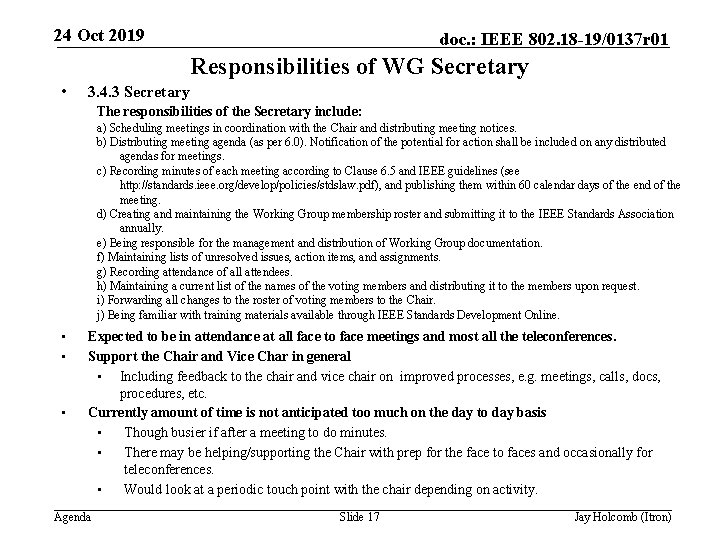 24 Oct 2019

doc.: IEEE 802.18-19/0137r01

Responsibilities of WG Secretary

• 3.4.3 Secretary

The responsibilities of the Secretary include:

a) Scheduling meetings in coordination with the Chair and distributing meeting notices.
b) Distributing meeting agenda (as per 6.0). Notification of the potential for action shall be included on any distributed agendas for meetings.
c) Recording minutes of each meeting according to Clause 6.5 and IEEE guidelines (see http://standards.ieee.org/develop/policies/stdslaw.pdf), and publishing them within 60 calendar days of the end of the meeting.
d) Creating and maintaining the Working Group membership roster and submitting it to the IEEE Standards Association annually.
e) Being responsible for the management and distribution of Working Group documentation.
f) Maintaining lists of unresolved issues, action items, and assignments.
g) Recording attendance of all attendees.
h) Maintaining a current list of the names of the voting members and distributing it to the members upon request.
i) Forwarding all changes to the roster of voting members to the Chair.
j) Being familiar with training materials available through IEEE Standards Development Online.

• Expected to be in attendance at all face to face meetings and most all the teleconferences.

• Support the Chair and Vice Char in general

• Including feedback to the chair and vice chair on improved processes, e.g. meetings, calls, docs, procedures, etc.

• Currently amount of time is not anticipated too much on the day to day basis

• Though busier if after a meeting to do minutes.

• There may be helping/supporting the Chair with prep for the face to faces and occasionally for teleconferences.

• Would look at a periodic touch point with the chair depending on activity.

Agenda

Slide 17

Jay Holcomb (Itron)